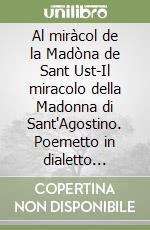 unilibro

Al miràcol de la Madòna de Sant Ust-Il miracolo della Madonna di Sant'Agostino. Poemetto in dialetto...

COPERTINA NON DISPONIBILE